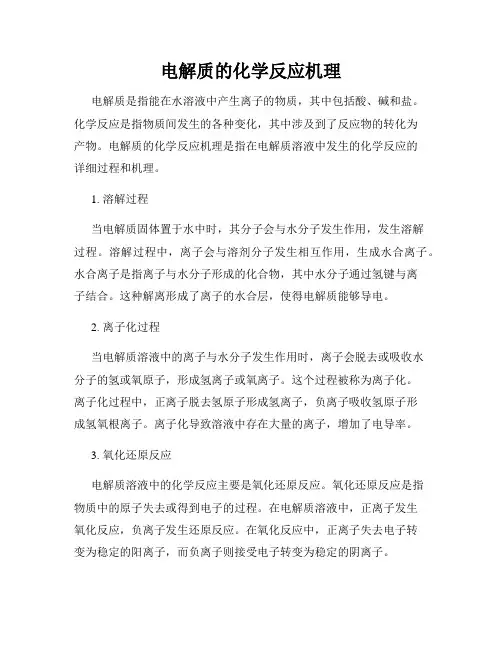 电解质的化学反应机理

电解质是指能在水溶液中产生离子的物质，其中包括酸、碱和盐。化学反应是指物质间发生的各种变化，其中涉及到了反应物的转化为产物。电解质的化学反应机理是指在电解质溶液中发生的化学反应的详细过程和机理。

1. 溶解过程

当电解质固体置于水中时，其分子会与水分子发生作用，发生溶解过程。溶解过程中，离子会与溶剂分子发生相互作用，生成水合离子。水合离子是指离子与水分子形成的化合物，其中水分子通过氢键与离子结合。这种解离形成了离子的水合层，使得电解质能够导电。

2. 离子化过程

当电解质溶液中的离子与水分子发生作用时，离子会脱去或吸收水分子的氢或氧原子，形成氢离子或氧离子。这个过程被称为离子化。离子化过程中，正离子脱去氢原子形成氢离子，负离子吸收氢原子形成氢氧根离子。离子化导致溶液中存在大量的离子，增加了电导率。

3. 氧化还原反应

电解质溶液中的化学反应主要是氧化还原反应。氧化还原反应是指物质中的原子失去或得到电子的过程。在电解质溶液中，正离子发生氧化反应，负离子发生还原反应。在氧化反应中，正离子失去电子转变为稳定的阳离子，而负离子则接受电子转变为稳定的阴离子。